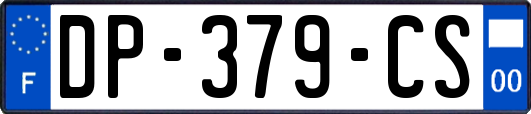 F
DP-379-CS
00